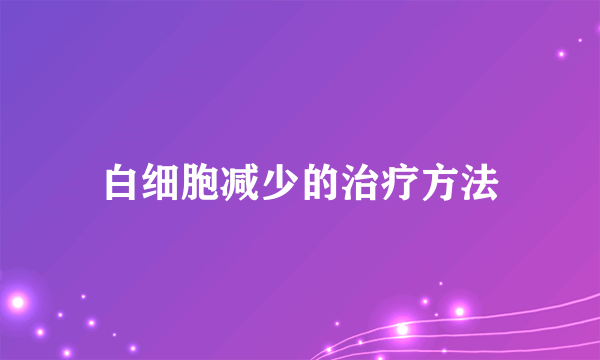 白细胞减少的治疗方法